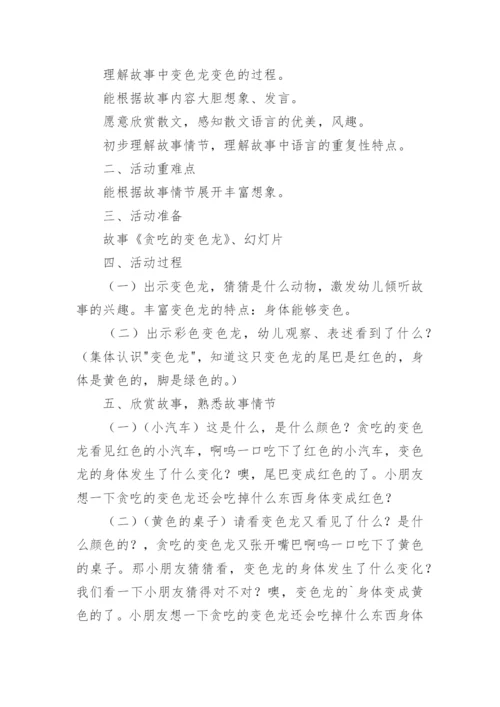 理解故事中变色龙变色的过程。

能根据故事内容大胆想象、发言。

愿意欣赏散文，感知散文语言的优美，风趣。

初步理解故事情节，理解故事中语言的重复性特点。

二、活动重难点

能根据故事情节展开丰富想象。

三、活动准备

故事《贪吃的变色龙》、幻灯片

四、活动过程

（一）出示变色龙，猜猜是什么动物，激发幼儿倾听故事的兴趣。丰富变色龙的特点：身体能够变色。

（二）出示彩色变色龙，幼儿观察、表述看到了什么？（集体认识"变色龙"，知道这只变色龙的尾巴是红色的，身体是黄色的，脚是绿色的。）

五、欣赏故事，熟悉故事情节

（一）（小汽车）这是什么，是什么颜色？贪吃的变色龙看见红色的小汽车，啊呜一口吃下了红色的小汽车，变色龙的身体发生了什么变化？噢，尾巴变成红色的了。小朋友想一下贪吃的变色龙还会吃掉什么东西身体变成红色？

（二）（黄色的桌子）请看变色龙又看见了什么？是什么颜色的？，贪吃的变色龙又张开嘴巴啊呜一口吃下了黄色的桌子。那小朋友猜猜看，变色龙的身体发生了什么变化？我们看一下小朋友猜得对不对？噢，变色龙的`身体变成黄色的了。小朋友想一下贪吃的变色龙还会吃掉什么东西身体